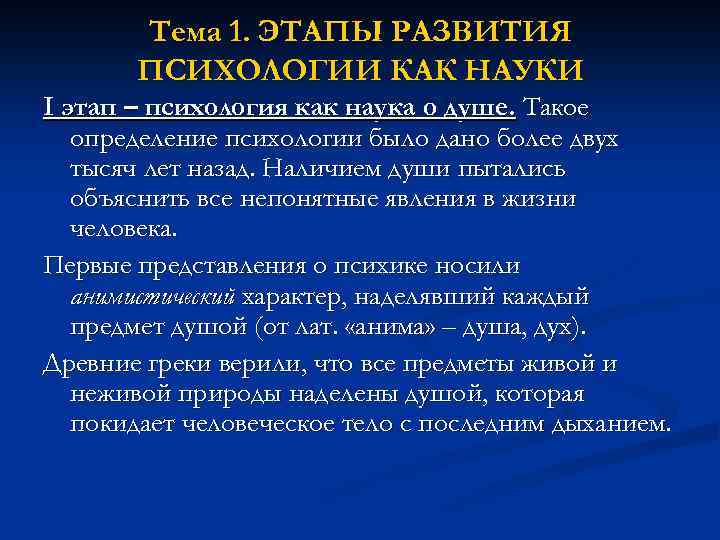 Тема 1. ЭТАПЫ РАЗВИТИЯ ПСИХОЛОГИИ КАК НАУКИ

I этап – психология как наука о душе. Такое определение психологии было дано более двух тысяч лет назад. Наличием души пытались объяснить все непонятные явления в жизни человека.

Первые представления о психике носили анимистический характер, наделявший каждый предмет душой (от лат. «анима» – душа, дух).

Древние греки верили, что все предметы живой и неживой природы наделены душой, которая покидает человеческое тело с последним дыханием.